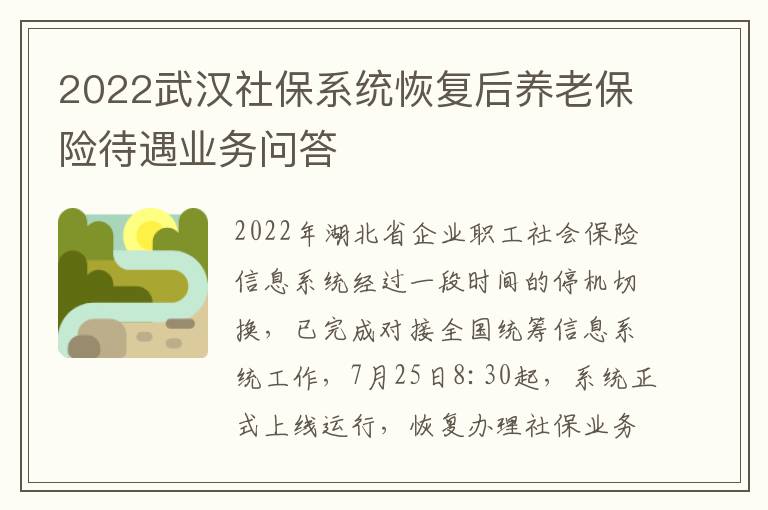 2022武汉社保系统恢复后养老保险待遇业务问答

2022年湖北省企业职工社会保险信息系统经过一段时间的停机切换，已完成对接全国统筹信息系统工作，7月25日8:30起，系统正式上线运行，恢复办理社保业务